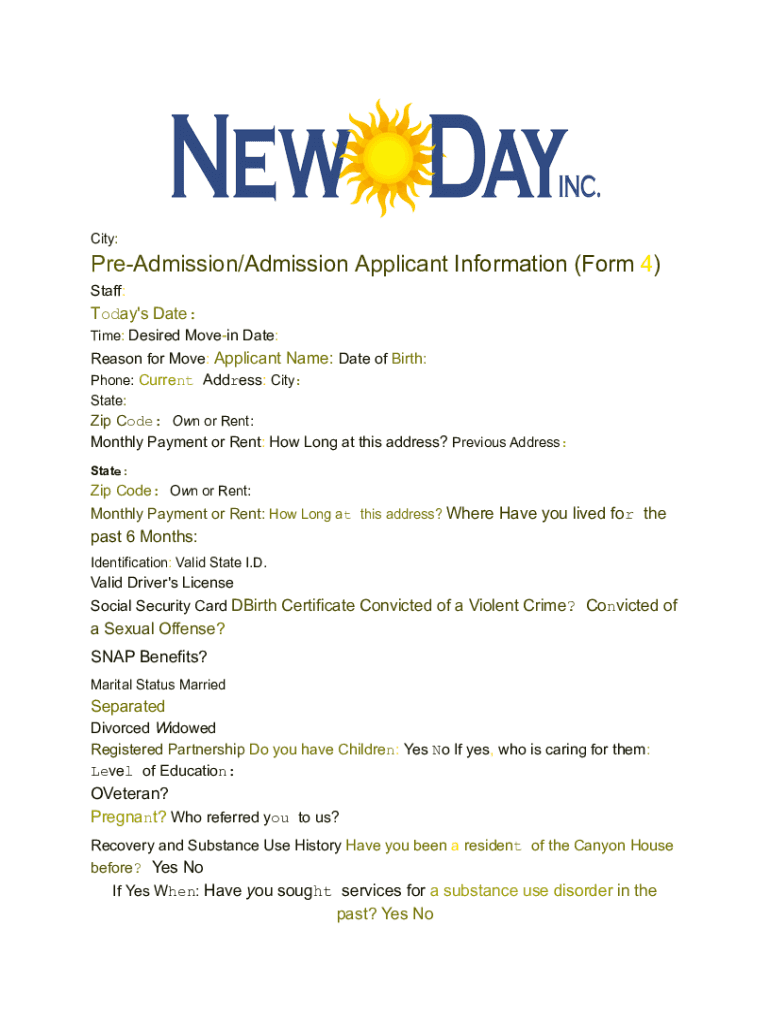 NEW DAY INC.

City:

Pre-Admission/Admission Applicant Information (Form 4)

Staff:

Today's Date:

Time: Desired Move-in Date:

Reason for Move: Applicant Name: Date of Birth:

Phone: Current Address: City:

State:

Zip Code: Own or Rent:

Monthly Payment or Rent: How Long at this address? Previous Address:

State:

Zip Code: Own or Rent:

Monthly Payment or Rent: How Long at this address? Where Have you lived for the past 6 Months:

Identification: Valid State I.D.

Valid Driver's License

Social Security Card DBirth Certificate Convicted of a Violent Crime? Convicted of a Sexual Offense?

SNAP Benefits?

Marital Status Married

Separated

Divorced Widowed

Registered Partnership Do you have Children: Yes No If yes, who is caring for them:

Level of Education:

OVeteran?

Pregnant? Who referred you to us?

Recovery and Substance Use History Have you been a resident of the Canyon House before? Yes No

If Yes When: Have you sought services for a substance use disorder in the past? Yes No